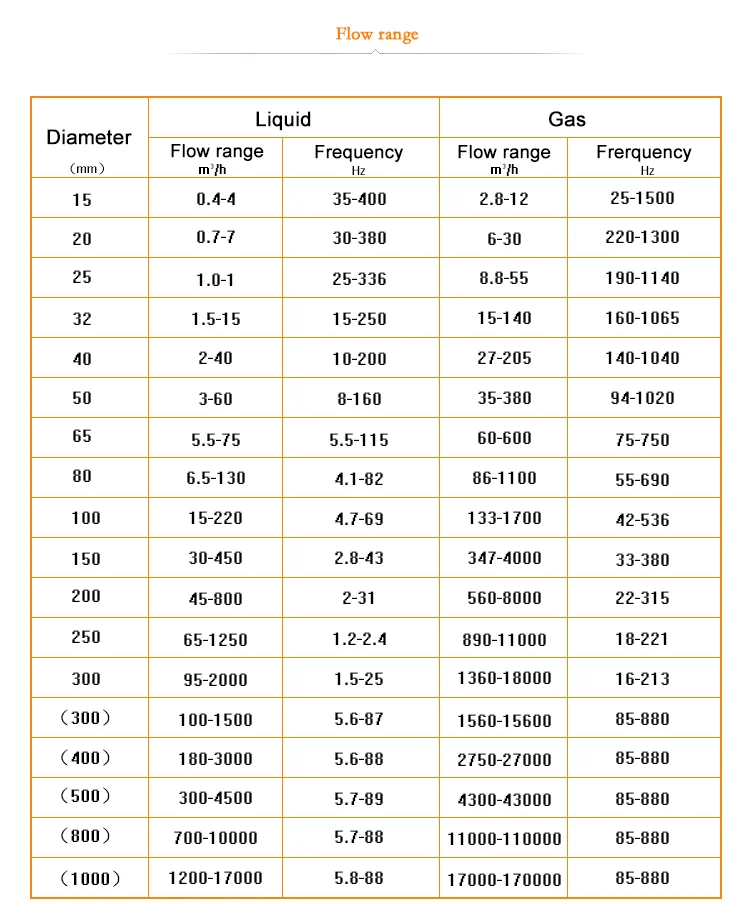 Flow range

| Diameter (mm) | Liquid Flow range $m^3/h$ | Liquid Frequency Hz | Gas Flow range $m^3/h$ | Gas Frerquency Hz |
|---|---|---|---|---|
| 15 | 0.4-4 | 35-400 | 2.8-12 | 25-1500 |
| 20 | 0.7-7 | 30-380 | 6-30 | 220-1300 |
| 25 | 1.0-1 | 25-336 | 8.8-55 | 190-1140 |
| 32 | 1.5-15 | 15-250 | 15-140 | 160-1065 |
| 40 | 2-40 | 10-200 | 27-205 | 140-1040 |
| 50 | 3-60 | 8-160 | 35-380 | 94-1020 |
| 65 | 5.5-75 | 5.5-115 | 60-600 | 75-750 |
| 80 | 6.5-130 | 4.1-82 | 86-1100 | 55-690 |
| 100 | 15-220 | 4.7-69 | 133-1700 | 42-536 |
| 150 | 30-450 | 2.8-43 | 347-4000 | 33-380 |
| 200 | 45-800 | 2-31 | 560-8000 | 22-315 |
| 250 | 65-1250 | 1.2-2.4 | 890-11000 | 18-221 |
| 300 | 95-2000 | 1.5-25 | 1360-18000 | 16-213 |
| (300) | 100-1500 | 5.6-87 | 1560-15600 | 85-880 |
| (400) | 180-3000 | 5.6-88 | 2750-27000 | 85-880 |
| (500) | 300-4500 | 5.7-89 | 4300-43000 | 85-880 |
| (800) | 700-10000 | 5.7-88 | 11000-110000 | 85-880 |
| (1000) | 1200-17000 | 5.8-88 | 17000-170000 | 85-880 |